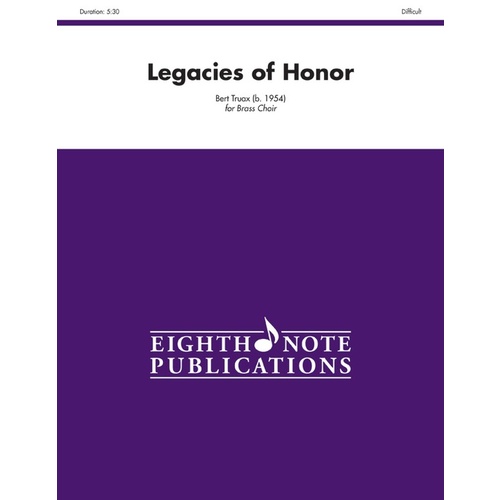 Duration: 5:30

Difficult

Legacies of Honor

Bert Truax (b. 1954)
for Brass Choir

EIGHTH NOTE
PUBLICATIONS